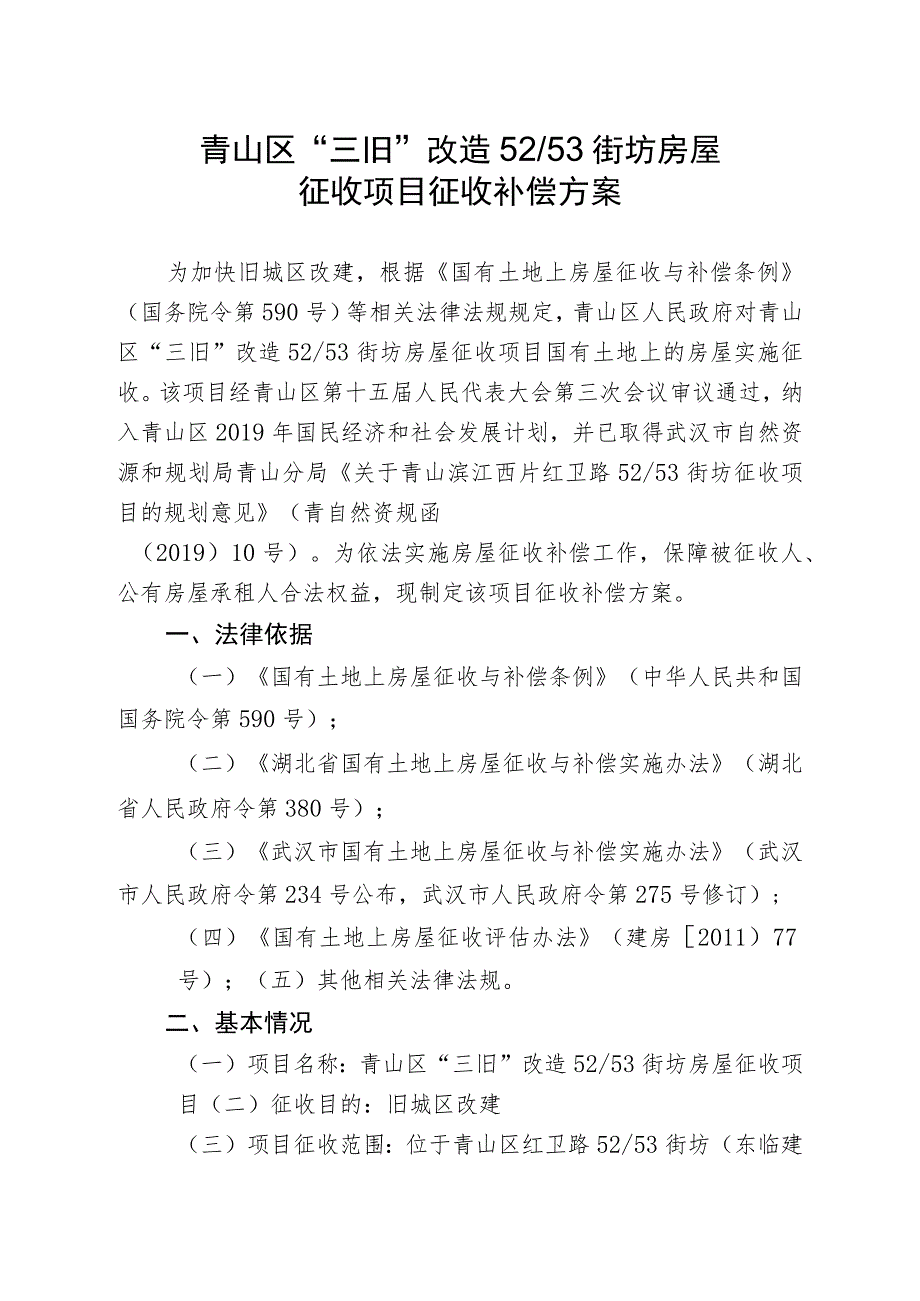 青山区“三旧”改造52/53街坊房屋征收项目征收补偿方案

为加快旧城区改建，根据《国有土地上房屋征收与补偿条例》（国务院令第590号）等相关法律法规规定，青山区人民政府对青山区“三旧”改造52/53街坊房屋征收项目国有土地上的房屋实施征收。该项目经青山区第十五届人民代表大会第三次会议审议通过，纳入青山区2019年国民经济和社会发展计划，并已取得武汉市自然资源和规划局青山分局《关于青山滨江西片红卫路52/53街坊征收项目的规划意见》（青自然资规函

（2019）10号）。为依法实施房屋征收补偿工作，保障被征收人、公有房屋承租人合法权益，现制定该项目征收补偿方案。

一、法律依据

（一）《国有土地上房屋征收与补偿条例》（中华人民共和国国务院令第590号）；

（二）《湖北省国有土地上房屋征收与补偿实施办法》（湖北省人民政府令第380号）；

（三）《武汉市国有土地上房屋征收与补偿实施办法》（武汉市人民政府令第234号公布，武汉市人民政府令第275号修订）；

（四）《国有土地上房屋征收评估办法》（建房［2011）77号）；（五）其他相关法律法规。

二、基本情况

（一）项目名称：青山区“三旧”改造52/53街坊房屋征收项目（二）征收目的：旧城区改建

（三）项目征收范围：位于青山区红卫路52/53街坊（东临建